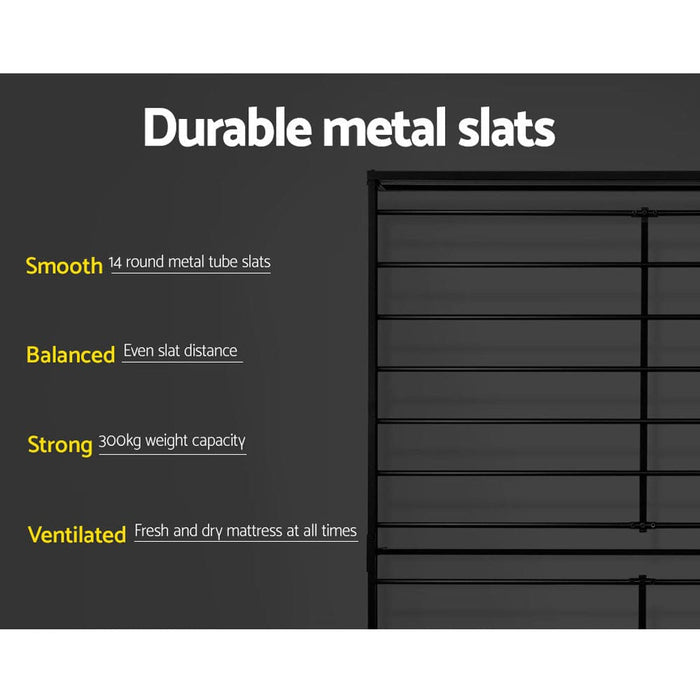 Durable metal slats

Smooth 14 round metal tube slats

Balanced Even slat distance

Strong 300kg weight capacity

Ventilated Fresh and dry mattress at all times